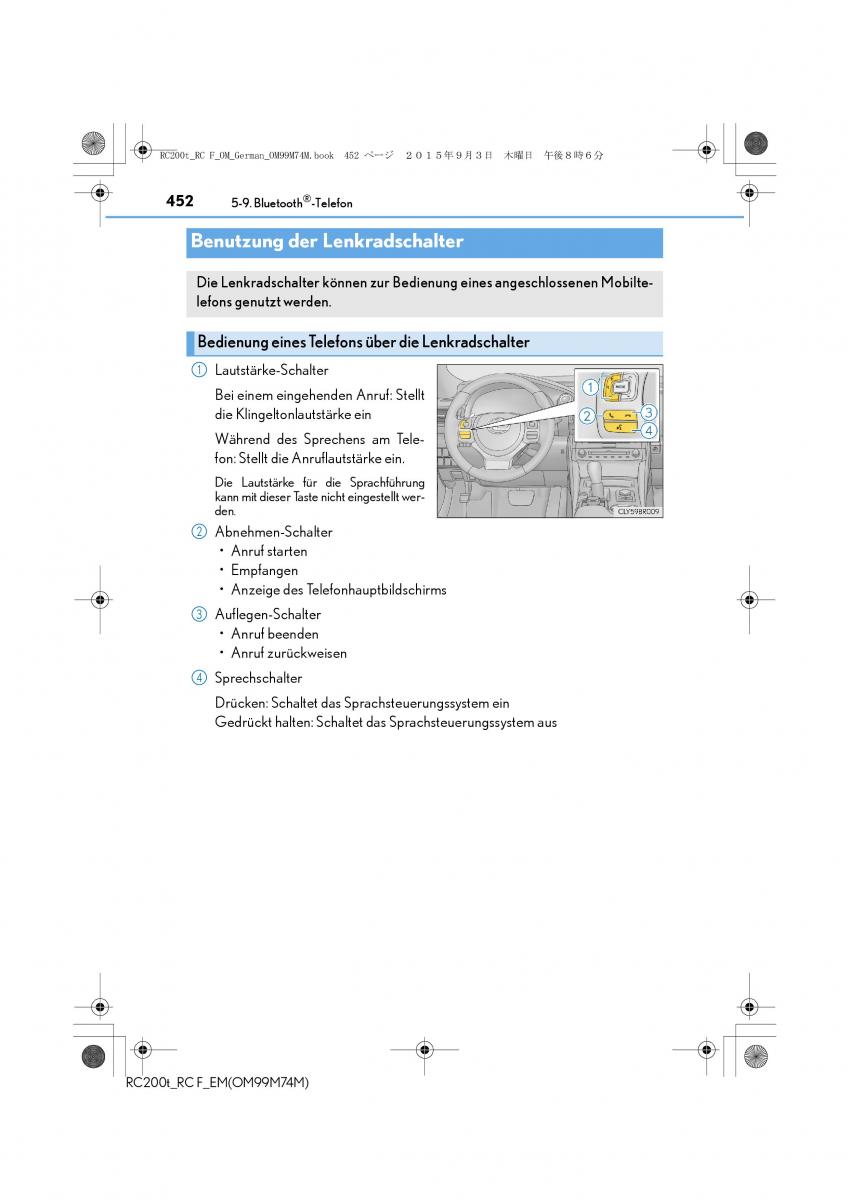 RC200t_RC F_OM_German_OM99M74M.book 452 ページ ２０１５年９月３日 木曜日 午後８時６分

452 5-9. Bluetooth®-Telefon

Benutzung der Lenkradschalter

Die Lenkradschalter können zur Bedienung eines angeschlossenen Mobiltelefons genutzt werden.

Bedienung eines Telefons über die Lenkradschalter

1 Lautstärke-Schalter

Bei einem eingehenden Anruf: Stellt die Klingeltonlautstärke ein

Während des Sprechens am Telefon: Stellt die Anruflautstärke ein.

Die Lautstärke für die Sprachführung kann mit dieser Taste nicht eingestellt werden.

1
2
3
4
CLY59BR009

2 Abnehmen-Schalter
• Anruf starten
• Empfangen
• Anzeige des Telefonhauptbildschirms

3 Auflegen-Schalter
• Anruf beenden
• Anruf zurückweisen

4 Sprechschalter

Drücken: Schaltet das Sprachsteuerungssystem ein
Gedrückt halten: Schaltet das Sprachsteuerungssystem aus

RC200t_RC F_EM(OM99M74M)